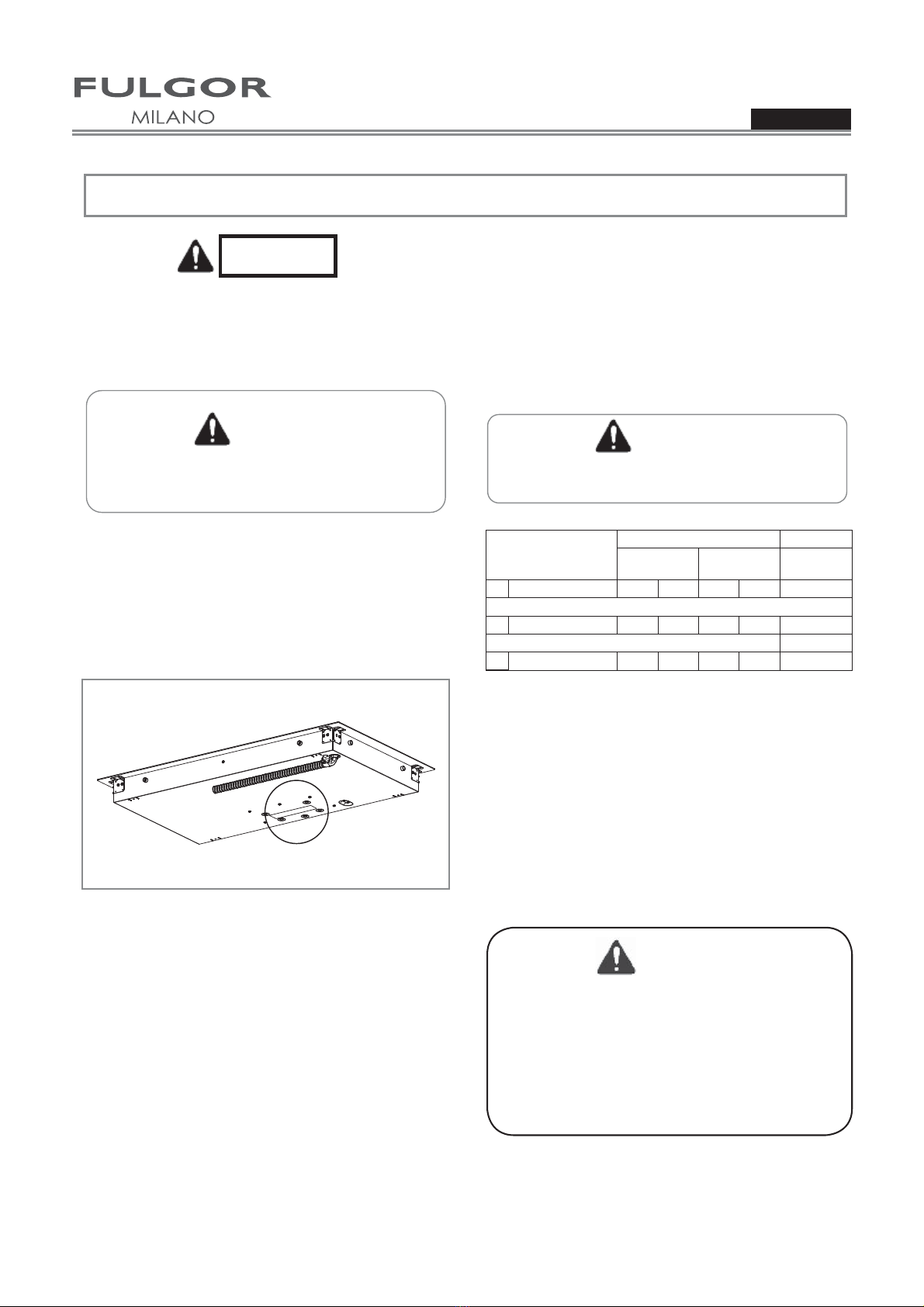 FULGOR
MILANO